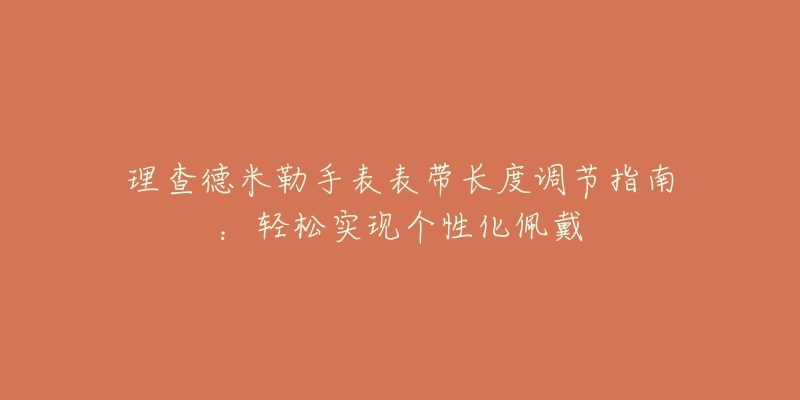 理查德米勒手表表带长度调节指南：轻松实现个性化佩戴